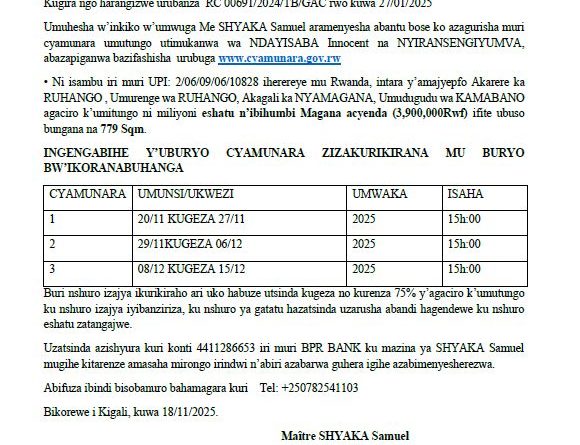 Kugira ngo harangizwe urubanza RC 00691/2024/TB/GAC rwo kuwa 27/01/2025

Umuhesha w'inkiko w'umwuga Me SHYAKA Samuel aramenyesha abantu bose ko azagurisha muri cyamunara umutungo utimukanwa wa NDAYISABA Innocent na NYIRANSENGIYUMVA, abazapiganwa bazifashisha urubuga www.cyamunara.gov.rw

• Ni isambu iri muri UPI: 2/06/09/06/10828 iherereye mu Rwanda, intara y'amajyepfo Akarere ka RUHANGO , Umurenge wa RUHANGO, Akagali ka NYAMAGANA, Umudugudu wa KAMABANO agaciro k'umitungo ni miliyoni eshatu n'ibihumbi Magana acyenda (3,900,000Rwf) ifite ubuso bungana na 779 Sqm.

INGENGABIHE Y'UBURYO CYAMUNARA ZIZAKURIKIRANA MU BURYO BW'IKORANABUHANGA

| CYAMUNARA | UMUNSI/UKWEZI | UMWAKA | ISAHA |
|---|---|---|---|
| 1 | 20/11 KUGEZA 27/11 | 2025 | 15h:00 |
| 2 | 29/11KUGEZA 06/12 | 2025 | 15h:00 |
| 3 | 08/12 KUGEZA 15/12 | 2025 | 15h:00 |

Buri nshuro izajya ikurikiraho ari uko habuze utsinda kugeza no kurenza 75% y'agaciro k'umutungo ku nshuro izajya iyibanziriza, ku nshuro ya gatatu hazatsinda uzarusha abandi hagendewe ku nshuro eshatu zatangajwe.

Uzatsinda azishyura kuri konti 4411286653 iri muri BPR BANK ku mazina ya SHYAKA Samuel mugihe kitarenze amasaha mirongo irindwi n'abiri azabarwa guhera igihe azabimenyesherezwa.

Abifuza ibindi bisobanuro bahamagara kuri Tel: +250782541103

Bikorewe i Kigali, kuwa 18/11/2025.

Maître SHYAKA Samuel